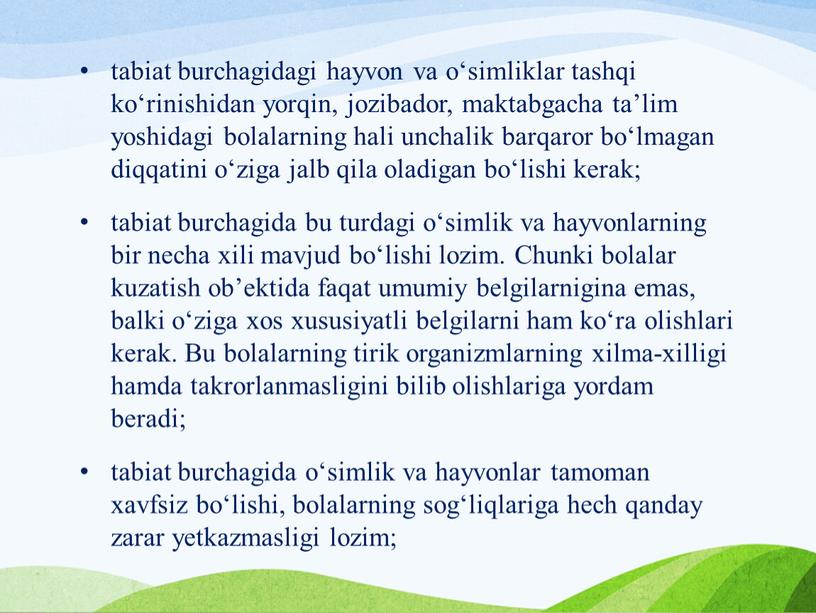 • tabiat burchagidagi hayvon va o‘simliklar tashqi ko‘rinishidan yorqin, jozibador, maktabgacha ta’lim yoshidagi bolalarning hali unchalik barqaror bo‘lmagan diqqatini o‘ziga jalb qila oladigan bo‘lishi kerak;

• tabiat burchagida bu turdagi o‘simlik va hayvonlarning bir necha xili mavjud bo‘lishi lozim. Chunki bolalar kuzatish ob’ektida faqat umumiy belgilarnigina emas, balki o‘ziga xos xususiyatli belgilarni ham ko‘ra olishlari kerak. Bu bolalarning tirik organizmlarning xilma-xilligi hamda takrorlanmasligini bilib olishlariga yordam beradi;

• tabiat burchagida o‘simlik va hayvonlar tamoman xavfsiz bo‘lishi, bolalarning sog‘liqlariga hech qanday zarar yetkazmasligi lozim;